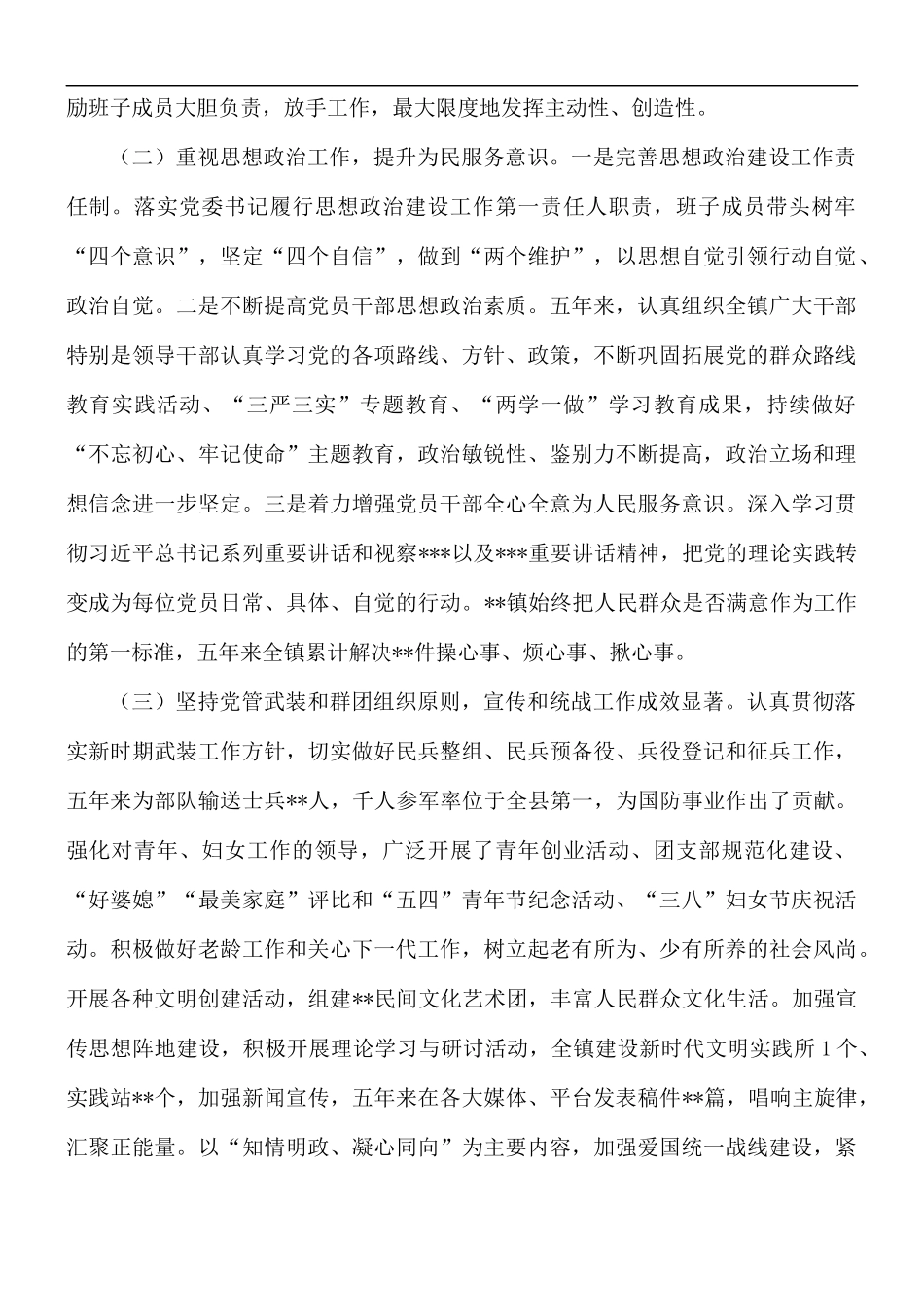 励班子成员大胆负责，放手工作，最大限度地发挥主动性、创造性。

（二）重视思想政治工作，提升为民服务意识。一是完善思想政治建设工作责任制。落实党委书记履行思想政治建设工作第一责任人职责，班子成员带头树牢“四个意识”，坚定“四个自信”，做到“两个维护”，以思想自觉引领行动自觉、政治自觉。二是不断提高党员干部思想政治素质。五年来，认真组织全镇广大干部特别是领导干部认真学习党的各项路线、方针、政策，不断巩固拓展党的群众路线教育实践活动、“三严三实”专题教育、“两学一做”学习教育成果，持续做好“不忘初心、牢记使命”主题教育，政治敏锐性、鉴别力不断提高，政治立场和理想信念进一步坚定。三是着力增强党员干部全心全意为人民服务意识。深入学习贯彻习近平总书记系列重要讲话和视察***以及***重要讲话精神，把党的理论实践转变成为每位党员日常、具体、自觉的行动。**镇始终把人民群众是否满意作为工作的第一标准，五年来全镇累计解决**件操心事、烦心事、揪心事。

（三）坚持党管武装和群团组织原则，宣传和统战工作成效显著。认真贯彻落实新时期武装工作方针，切实做好民兵整组、民兵预备役、兵役登记和征兵工作，五年来为部队输送士兵**人，千人参军率位于全县第一，为国防事业作出了贡献。强化对青年、妇女工作的领导，广泛开展了青年创业活动、团支部规范化建设、“好婆媳”“最美家庭”评比和“五四”青年节纪念活动、“三八”妇女节庆祝活动。积极做好老龄工作和关心下一代工作，树立起老有所为、少有所养的社会风尚。开展各种文明创建活动，组建**民间文化艺术团，丰富人民群众文化生活。加强宣传思想阵地建设，积极开展理论学习与研讨活动，全镇建设新时代文明实践所1个、实践站**个，加强新闻宣传，五年来在各大媒体、平台发表稿件**篇，唱响主旋律，汇聚正能量。以“知情明政、凝心同向”为主要内容，加强爱国统一战线建设，紧